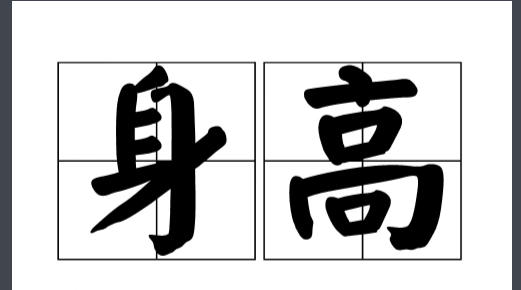 身高